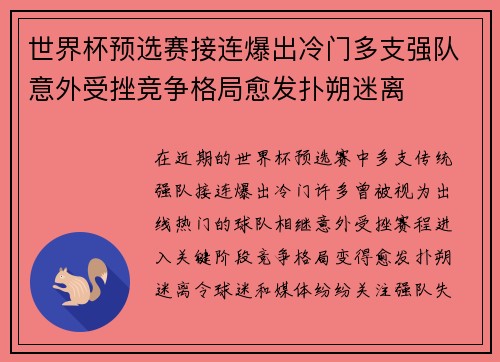 世界杯预选赛接连爆出冷门多支强队意外受挫竞争格局愈发扑朔迷离

在近期的世界杯预选赛中多支传统强队接连爆出冷门许多曾被视为出线热门的球队相继意外受挫赛程进入关键阶段竞争格局变得愈发扑朔迷离令球迷和媒体纷纷关注强队失